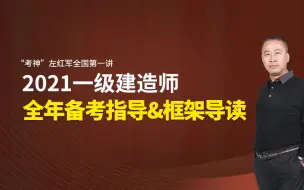 “考神”左红军全国第一讲

2021一级建造师

全年备考指导&框架导读